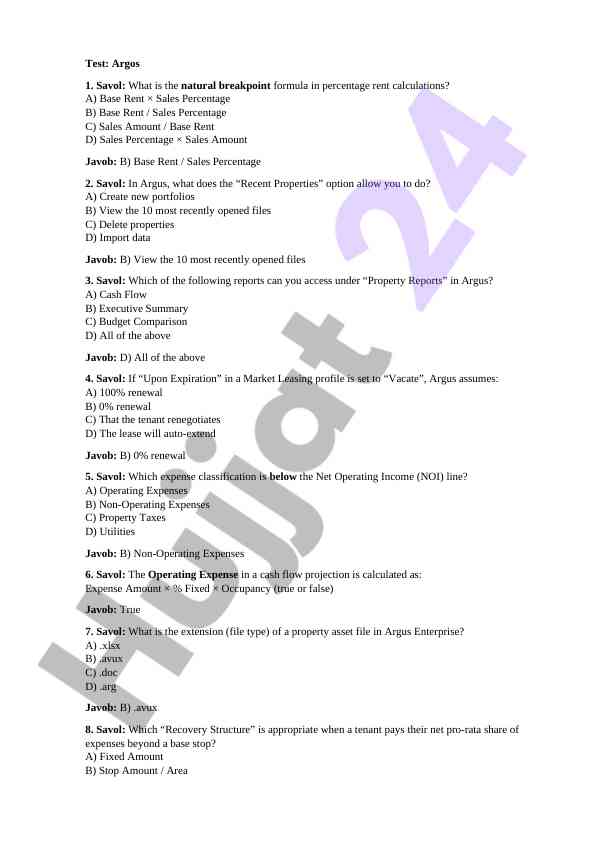 Test: Argos

1. Savol: What is the natural breakpoint formula in percentage rent calculations?
A) Base Rent × Sales Percentage
B) Base Rent / Sales Percentage
C) Sales Amount / Base Rent
D) Sales Percentage × Sales Amount

Javob: B) Base Rent / Sales Percentage

2. Savol: In Argus, what does the “Recent Properties” option allow you to do?
A) Create new portfolios
B) View the 10 most recently opened files
C) Delete properties
D) Import data

Javob: B) View the 10 most recently opened files

3. Savol: Which of the following reports can you access under “Property Reports” in Argus?
A) Cash Flow
B) Executive Summary
C) Budget Comparison
D) All of the above

Javob: D) All of the above

4. Savol: If “Upon Expiration” in a Market Leasing profile is set to “Vacate”, Argus assumes:
A) 100% renewal
B) 0% renewal
C) That the tenant renegotiates
D) The lease will auto-extend

Javob: B) 0% renewal

5. Savol: Which expense classification is below the Net Operating Income (NOI) line?
A) Operating Expenses
B) Non-Operating Expenses
C) Property Taxes
D) Utilities

Javob: B) Non-Operating Expenses

6. Savol: The Operating Expense in a cash flow projection is calculated as:
Expense Amount × % Fixed × Occupancy (true or false)

Javob: True

7. Savol: What is the extension (file type) of a property asset file in Argus Enterprise?
A) .xlsx
B) .avux
C) .doc
D) .arg

Javob: B) .avux

8. Savol: Which “Recovery Structure” is appropriate when a tenant pays their net pro-rata share of expenses beyond a base stop?
A) Fixed Amount
B) Stop Amount / Area

Hujjat 24